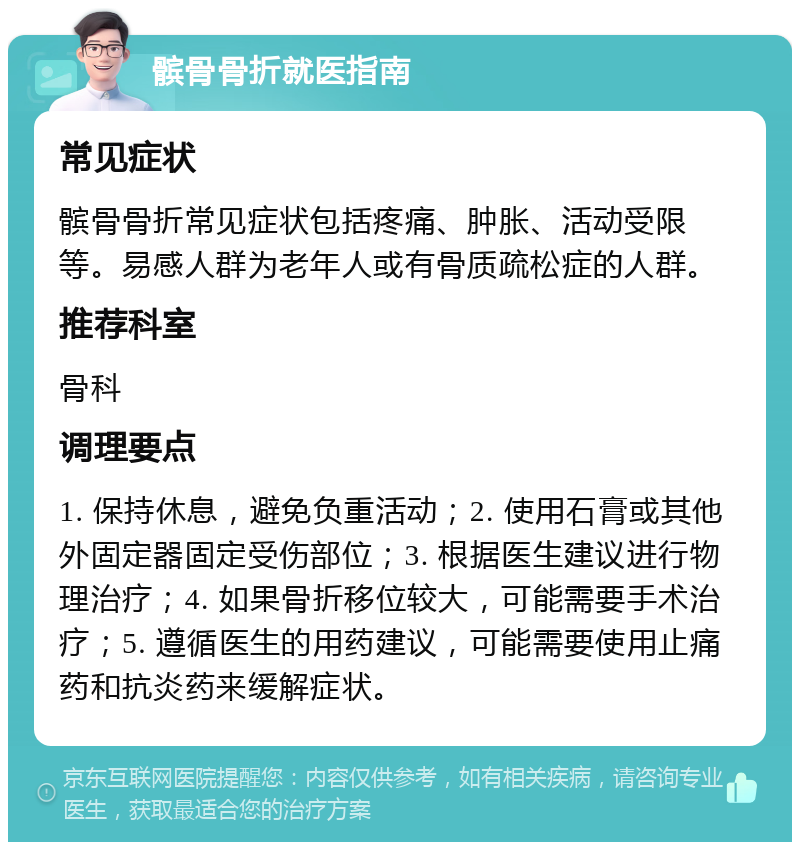 髌骨骨折就医指南

常见症状

髌骨骨折常见症状包括疼痛、肿胀、活动受限等。易感人群为老年人或有骨质疏松症的人群。

推荐科室

骨科

调理要点

1. 保持休息，避免负重活动；2. 使用石膏或其他外固定器固定受伤部位；3. 根据医生建议进行物理治疗；4. 如果骨折移位较大，可能需要手术治疗；5. 遵循医生的用药建议，可能需要使用止痛药和抗炎药来缓解症状。

京东互联网医院提醒您：内容仅供参考，如有相关疾病，请咨询专业医生，获取最适合您的治疗方案